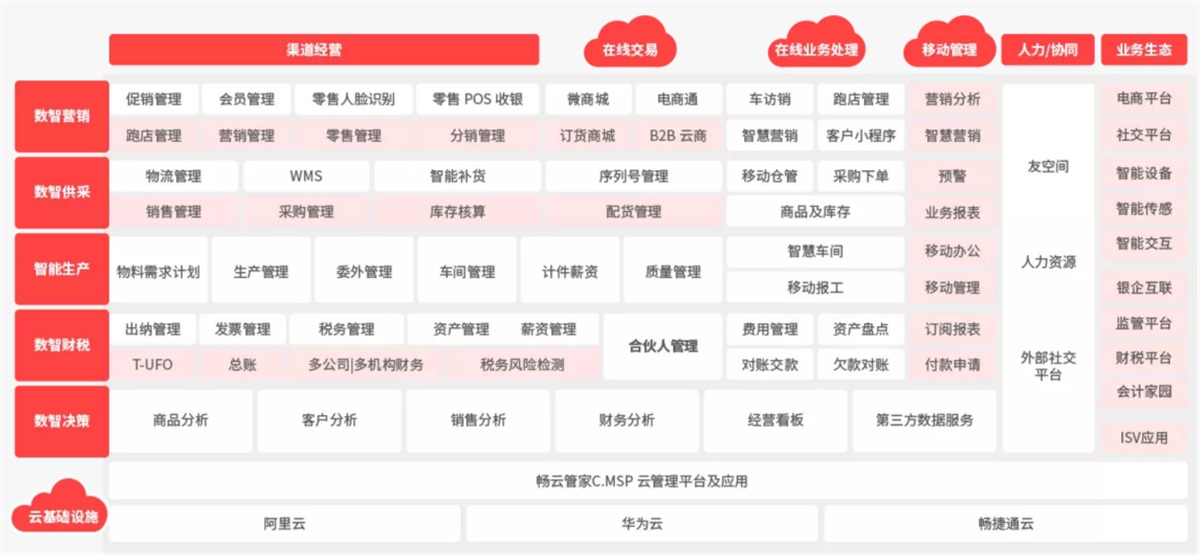 渠道经营
在线交易
在线业务处理
移动管理
人力/协同
业务生态

数智营销
促销管理
会员管理
零售人脸识别
零售 POS 收银
微商城
电商通
车访销
跑店管理
营销分析
跑店管理
营销管理
零售管理
分销管理
订货商城
B2B 云商
智慧营销
客户小程序
智慧营销

数智供采
物流管理
WMS
智能补货
序列号管理
移动仓管
采购下单
预警
销售管理
采购管理
库存核算
配货管理
商品及库存
业务报表

智能生产
物料需求计划
生产管理
委外管理
车间管理
计件薪资
质量管理
智慧车间
移动办公
移动报工
移动管理

数智财税
出纳管理
发票管理
税务管理
资产管理
薪资管理
合伙人管理
费用管理
资产盘点
订阅报表
T-UFO
总账
多公司|多机构财务
税务风险检测
对账交款
欠款对账
付款申请

数智决策
商品分析
客户分析
销售分析
财务分析
经营看板
第三方数据服务

友空间
人力资源
外部社交平台

电商平台
社交平台
智能设备
智能传感
智能交互
银企互联
监管平台
财税平台
会计家园
ISV应用

畅云管家C.MSP 云管理平台及应用

云基础设施
阿里云
华为云
畅捷通云